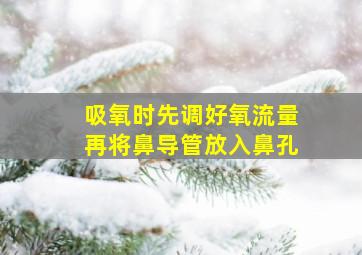 吸氧时先调好氧流量
再将鼻导管放入鼻孔